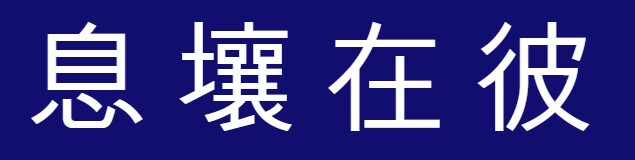 息壤在彼